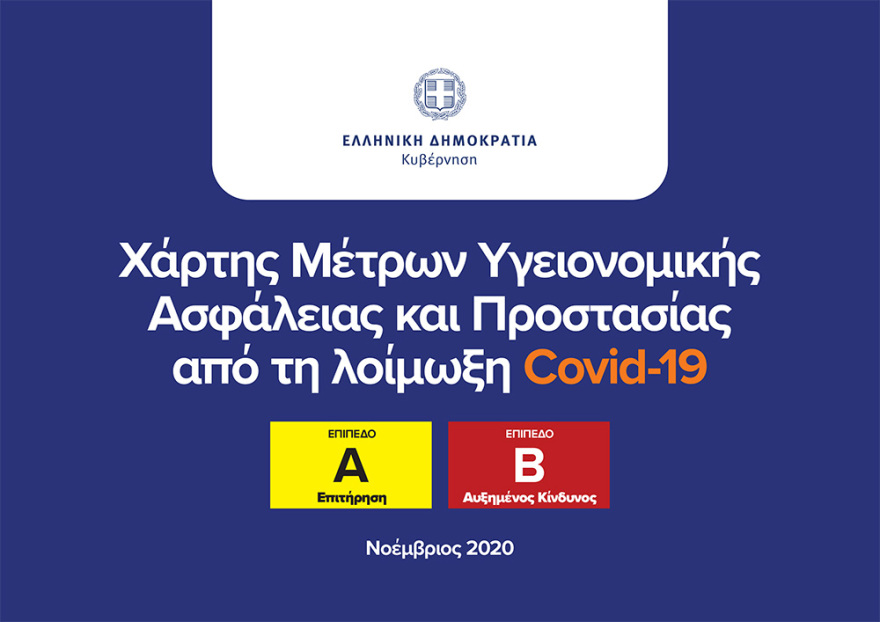 ΕΛΛΗΝΙΚΗ ΔΗΜΟΚΡΑΤΙΑ
Κυβέρνηση

Χάρτης Μέτρων Υγειονομικής Ασφάλειας και Προστασίας από τη λοίμωξη Covid-19

ΕΠΙΠΕΔΟ
Α
Επιτήρηση

ΕΠΙΠΕΔΟ
Β
Αυξημένος Κίνδυνος

Νοέμβριος 2020